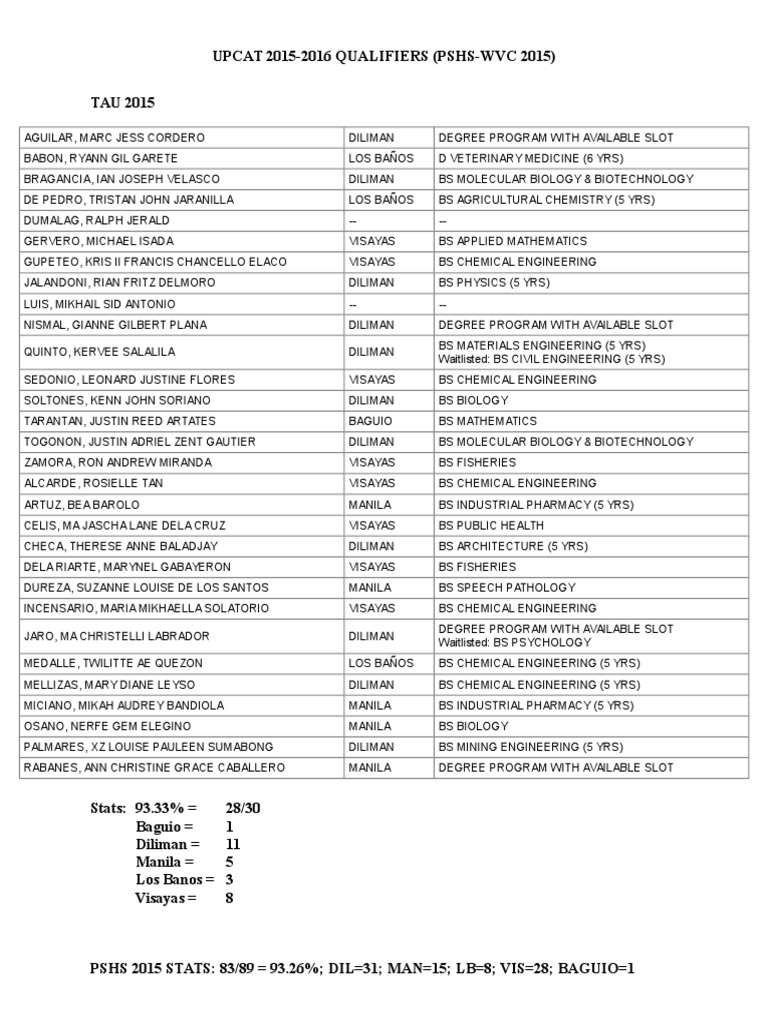 UPCAT 2015-2016 QUALIFIERS (PSHS-WVC 2015)

TAU 2015

| | | |
|---|---|---|
| AGUILAR, MARC JESS CORDERO | DILIMAN | DEGREE PROGRAM WITH AVAILABLE SLOT |
| BABON, RYANN GIL GARETE | LOS BAÑOS | D VETERINARY MEDICINE (6 YRS) |
| BRAGANCIA, IAN JOSEPH VELASCO | DILIMAN | BS MOLECULAR BIOLOGY & BIOTECHNOLOGY |
| DE PEDRO, TRISTAN JOHN JARANILLA | LOS BAÑOS | BS AGRICULTURAL CHEMISTRY (5 YRS) |
| DUMALAG, RALPH JERALD | -- | -- |
| GERVERO, MICHAEL ISADA | VISAYAS | BS APPLIED MATHEMATICS |
| GUPETEO, KRIS II FRANCIS CHANCELLO ELACO | VISAYAS | BS CHEMICAL ENGINEERING |
| JALANDONI, RIAN FRITZ DELMORO | DILIMAN | BS PHYSICS (5 YRS) |
| LUIS, MIKHAIL SID ANTONIO | -- | -- |
| NISMAL, GIANNE GILBERT PLANA | DILIMAN | DEGREE PROGRAM WITH AVAILABLE SLOT |
| QUINTO, KERVEE SALALILA | DILIMAN | BS MATERIALS ENGINEERING (5 YRS) Waitlisted: BS CIVIL ENGINEERING (5 YRS) |
| SEDONIO, LEONARD JUSTINE FLORES | VISAYAS | BS CHEMICAL ENGINEERING |
| SOLTONES, KENN JOHN SORIANO | DILIMAN | BS BIOLOGY |
| TARANTAN, JUSTIN REED ARTATES | BAGUIO | BS MATHEMATICS |
| TOGONON, JUSTIN ADRIEL ZENT GAUTIER | DILIMAN | BS MOLECULAR BIOLOGY & BIOTECHNOLOGY |
| ZAMORA, RON ANDREW MIRANDA | VISAYAS | BS FISHERIES |
| ALCARDE, ROSIELLE TAN | VISAYAS | BS CHEMICAL ENGINEERING |
| ARTUZ, BEA BAROLO | MANILA | BS INDUSTRIAL PHARMACY (5 YRS) |
| CELIS, MA JASCHA LANE DELA CRUZ | VISAYAS | BS PUBLIC HEALTH |
| CHECA, THERESE ANNE BALADJAY | DILIMAN | BS ARCHITECTURE (5 YRS) |
| DELA RIARTE, MARYNEL GABAYERON | VISAYAS | BS FISHERIES |
| DUREZA, SUZANNE LOUISE DE LOS SANTOS | MANILA | BS SPEECH PATHOLOGY |
| INCENSARIO, MARIA MIKHAELLA SOLATORIO | VISAYAS | BS CHEMICAL ENGINEERING |
| JARO, MA CHRISTELLI LABRADOR | DILIMAN | DEGREE PROGRAM WITH AVAILABLE SLOT Waitlisted: BS PSYCHOLOGY |
| MEDALLE, TWILITTE AE QUEZON | LOS BAÑOS | BS CHEMICAL ENGINEERING (5 YRS) |
| MELLIZAS, MARY DIANE LEYSO | DILIMAN | BS CHEMICAL ENGINEERING (5 YRS) |
| MICIANO, MIKAH AUDREY BANDIOLA | MANILA | BS INDUSTRIAL PHARMACY (5 YRS) |
| OSANO, NERFE GEM ELEGINO | MANILA | BS BIOLOGY |
| PALMARES, XZ LOUISE PAULEEN SUMABONG | DILIMAN | BS MINING ENGINEERING (5 YRS) |
| RABANES, ANN CHRISTINE GRACE CABALLERO | MANILA | DEGREE PROGRAM WITH AVAILABLE SLOT |

Stats: 93.33% = 28/30
Baguio = 1
Diliman = 11
Manila = 5
Los Banos = 3
Visayas = 8

PSHS 2015 STATS: 83/89 = 93.26%; DIL=31; MAN=15; LB=8; VIS=28; BAGUIO=1